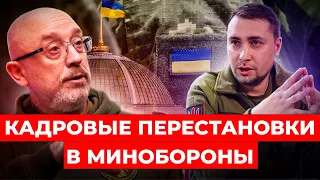 КАДРОВЫЕ ПЕРЕСТАНОВКИ В МИНОБОРОНЫ